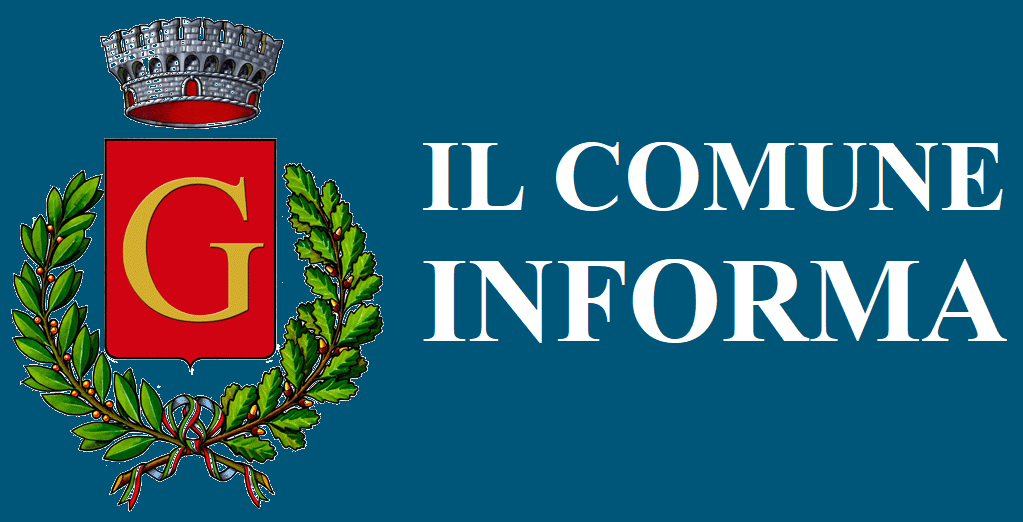 G

IL COMUNE
INFORMA